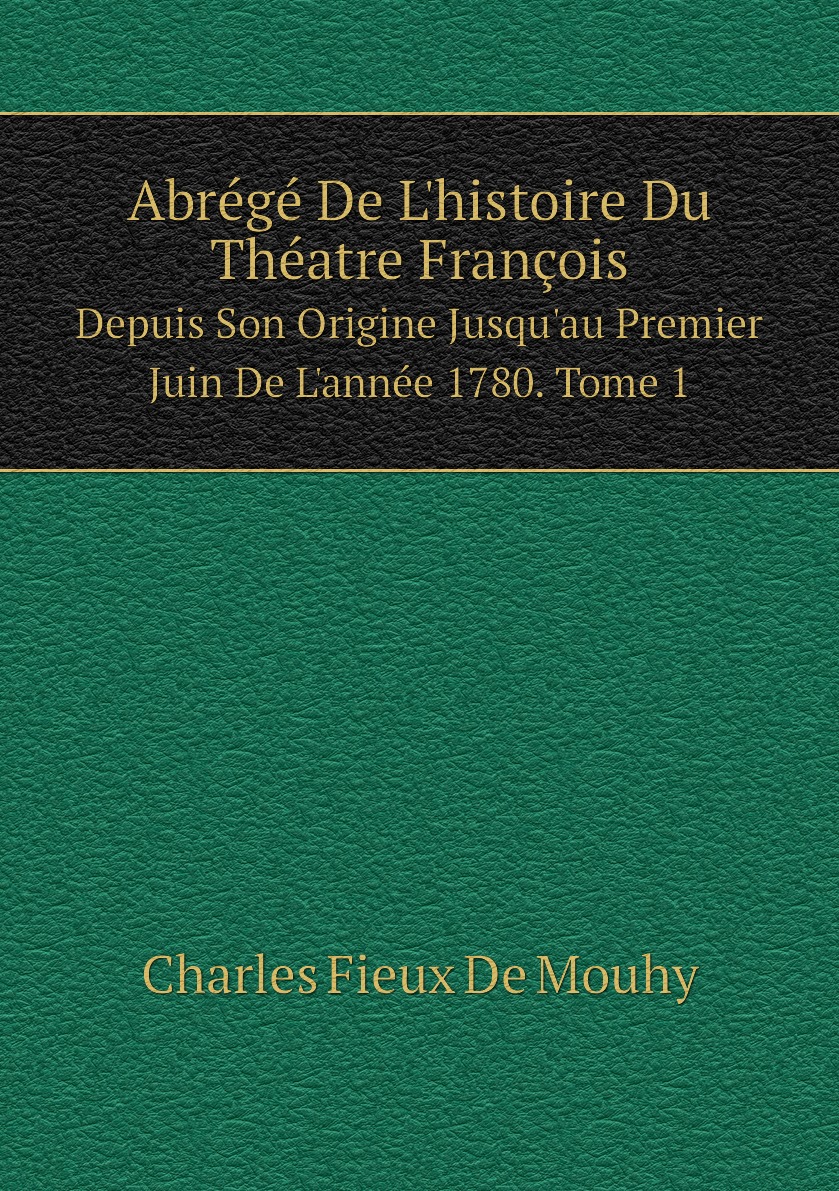 Abrégé De L'histoire Du Théatre François
Depuis Son Origine Jusqu'au Premier Juin De L'année 1780. Tome 1

Charles Fieux De Mouhy